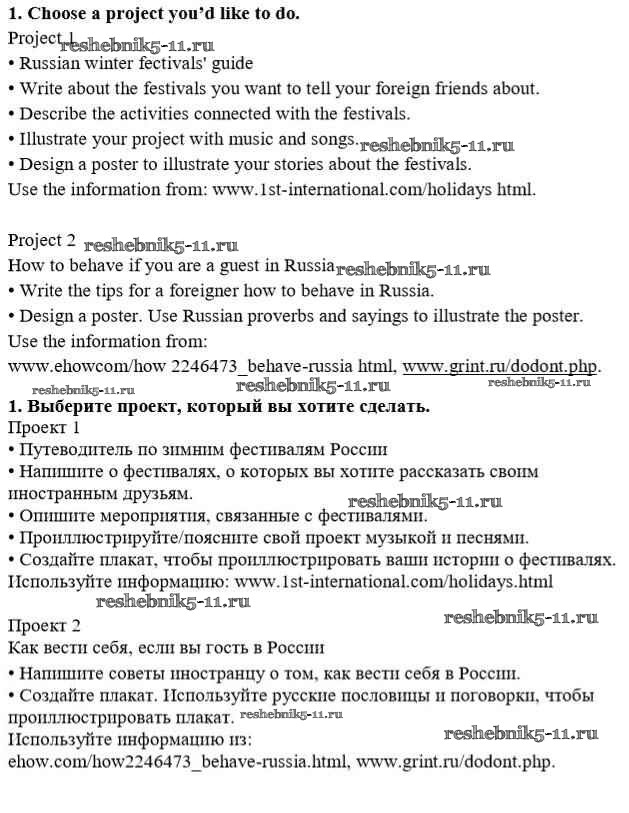 **1. Choose a project you'd like to do.**
Project 1 reshebnik5-11.ru
• Russian winter fectivals' guide
• Write about the festivals you want to tell your foreign friends about.
• Describe the activities connected with the festivals.
• Illustrate your project with music and songs. reshebnik5-11.ru
• Design a poster to illustrate your stories about the festivals.
Use the information from: www.1st-international.com/holidays html.

Project 2 reshebnik5-11.ru
How to behave if you are a guest in Russia reshebnik5-11.ru
• Write the tips for a foreigner how to behave in Russia.
• Design a poster. Use Russian proverbs and sayings to illustrate the poster.
Use the information from:
www.ehowcom/how 2246473_behave-russia html, www.grint.ru/dodont.php.
reshebnik5-11.ru reshebnik5-11.ru reshebnik5-11.ru
**1. Выберите проект, который вы хотите сделать.**
Проект 1
• Путеводитель по зимним фестивалям России
• Напишите о фестивалях, о которых вы хотите рассказать своим иностранным друзьям.
reshebnik5-11.ru
• Опишите мероприятия, связанные с фестивалями.
• Проиллюстрируйте/поясните свой проект музыкой и песнями.
• Создайте плакат, чтобы проиллюстрировать ваши истории о фестивалях.
Используйте информацию: www.1st-international.com/holidays.html
reshebnik5-11.ru
Проект 2 reshebnik5-11.ru
Как вести себя, если вы гость в России
• Напишите советы иностранцу о том, как вести себя в России.
• Создайте плакат. Используйте русские пословицы и поговорки, чтобы проиллюстрировать плакат. reshebnik5-11.ru
Используйте информацию из: reshebnik5-11.ru
ehow.com/how2246473_behave-russia.html, www.grint.ru/dodont.php.